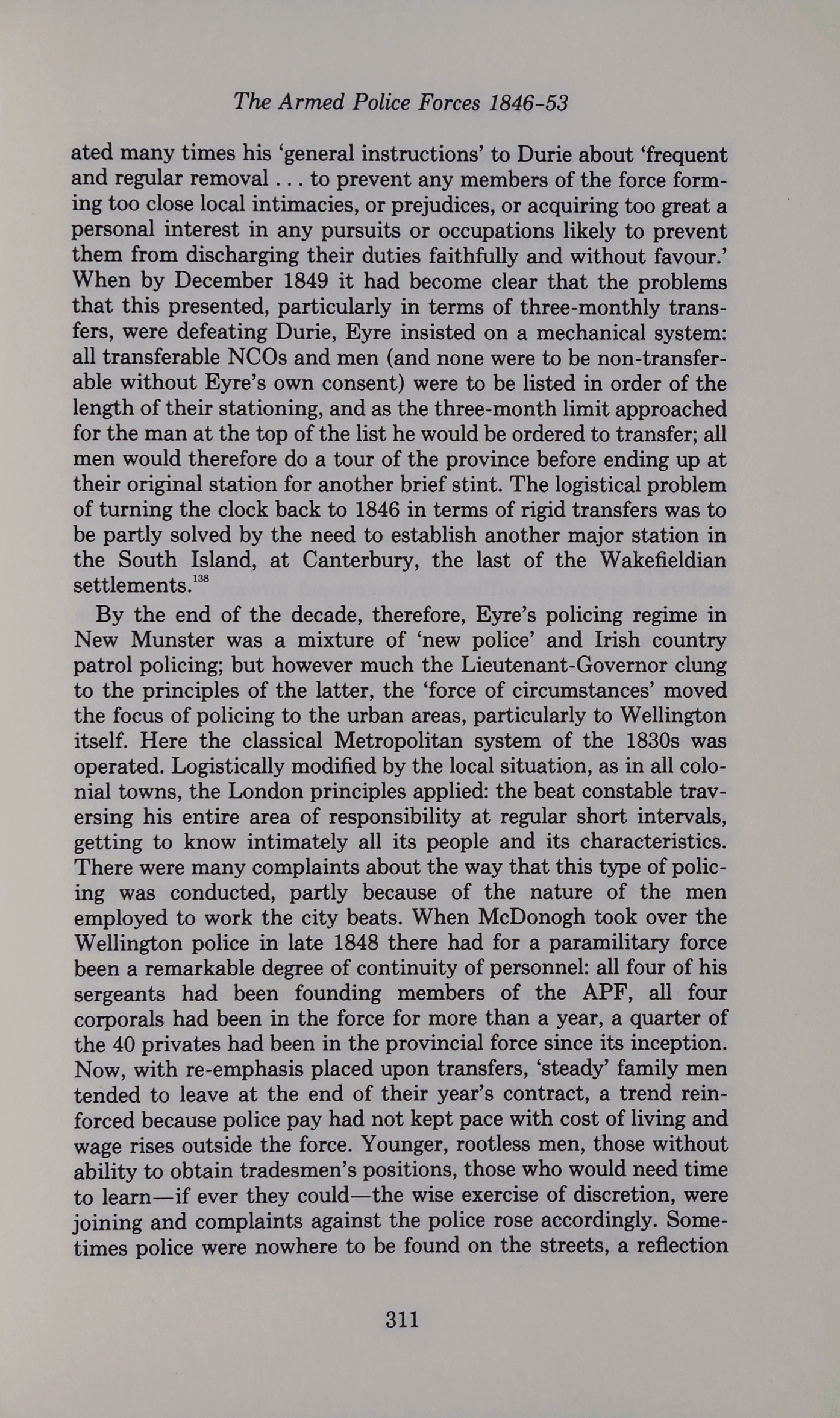 The Armed Police Forces 1846-53

ated many times his 'general instructions' to Durie about 'frequent and regular removal . . . to prevent any members of the force forming too close local intimacies, or prejudices, or acquiring too great a personal interest in any pursuits or occupations likely to prevent them from discharging their duties faithfully and without favour.' When by December 1849 it had become clear that the problems that this presented, particularly in terms of three-monthly transfers, were defeating Durie, Eyre insisted on a mechanical system: all transferable NCOs and men (and none were to be non-transferable without Eyre's own consent) were to be listed in order of the length of their stationing, and as the three-month limit approached for the man at the top of the list he would be ordered to transfer; all men would therefore do a tour of the province before ending up at their original station for another brief stint. The logistical problem of turning the clock back to 1846 in terms of rigid transfers was to be partly solved by the need to establish another major station in the South Island, at Canterbury, the last of the Wakefieldian settlements.$^{138}$

By the end of the decade, therefore, Eyre's policing regime in New Munster was a mixture of 'new police' and Irish country patrol policing; but however much the Lieutenant-Governor clung to the principles of the latter, the 'force of circumstances' moved the focus of policing to the urban areas, particularly to Wellington itself. Here the classical Metropolitan system of the 1830s was operated. Logistically modified by the local situation, as in all colonial towns, the London principles applied: the beat constable traversing his entire area of responsibility at regular short intervals, getting to know intimately all its people and its characteristics. There were many complaints about the way that this type of policing was conducted, partly because of the nature of the men employed to work the city beats. When McDonogh took over the Wellington police in late 1848 there had for a paramilitary force been a remarkable degree of continuity of personnel: all four of his sergeants had been founding members of the APF, all four corporals had been in the force for more than a year, a quarter of the 40 privates had been in the provincial force since its inception. Now, with re-emphasis placed upon transfers, 'steady' family men tended to leave at the end of their year's contract, a trend reinforced because police pay had not kept pace with cost of living and wage rises outside the force. Younger, rootless men, those without ability to obtain tradesmen's positions, those who would need time to learn—if ever they could—the wise exercise of discretion, were joining and complaints against the police rose accordingly. Sometimes police were nowhere to be found on the streets, a reflection

311